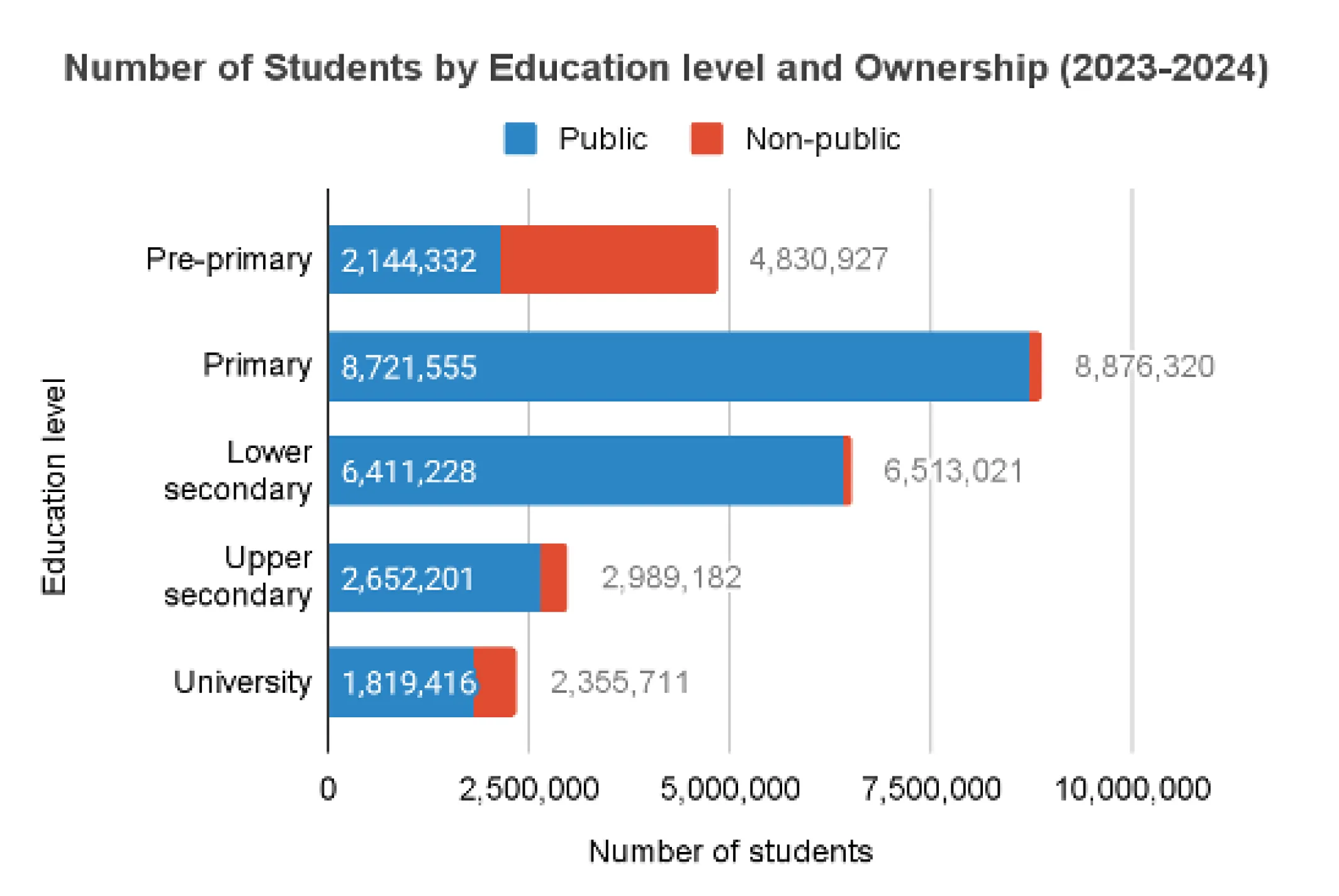 Number of Students by Education level and Ownership (2023-2024)

Public Non-public

Education level

Pre-primary 2,144,332 4,830,927

Primary 8,721,555 8,876,320

Lower secondary 6,411,228 6,513,021

Upper secondary 2,652,201 2,989,182

University 1,819,416 2,355,711

0 2,500,000 5,000,000 7,500,000 10,000,000

Number of students